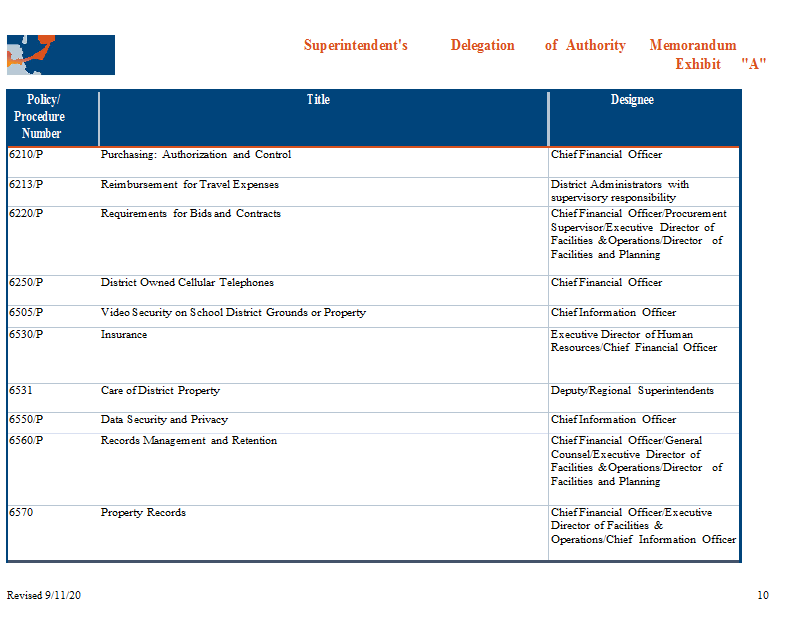 Superintendent's Delegation of Authority Memorandum
Exhibit "A"

| Policy/ Procedure Number | Title | Designee |
|---|---|---|
| 6210/P | Purchasing: Authorization and Control | Chief Financial Officer |
| 6213/P | Reimbursement for Travel Expenses | District Administrators with supervisory responsibility |
| 6220/P | Requirements for Bids and Contracts | Chief Financial Officer/Procurement Supervisor/Executive Director of Facilities & Operations/Director of Facilities and Planning |
| 6250/P | District Owned Cellular Telephones | Chief Financial Officer |
| 6505/P | Video Security on School District Grounds or Property | Chief Information Officer |
| 6530/P | Insurance | Executive Director of Human Resources/Chief Financial Officer |
| 6531 | Care of District Property | Deputy/Regional Superintendents |
| 6550/P | Data Security and Privacy | Chief Information Officer |
| 6560/P | Records Management and Retention | Chief Financial Officer/General Counsel/Executive Director of Facilities & Operations/Director of Facilities and Planning |
| 6570 | Property Records | Chief Financial Officer/Executive Director of Facilities & Operations/Chief Information Officer |

Revised 9/11/20

10